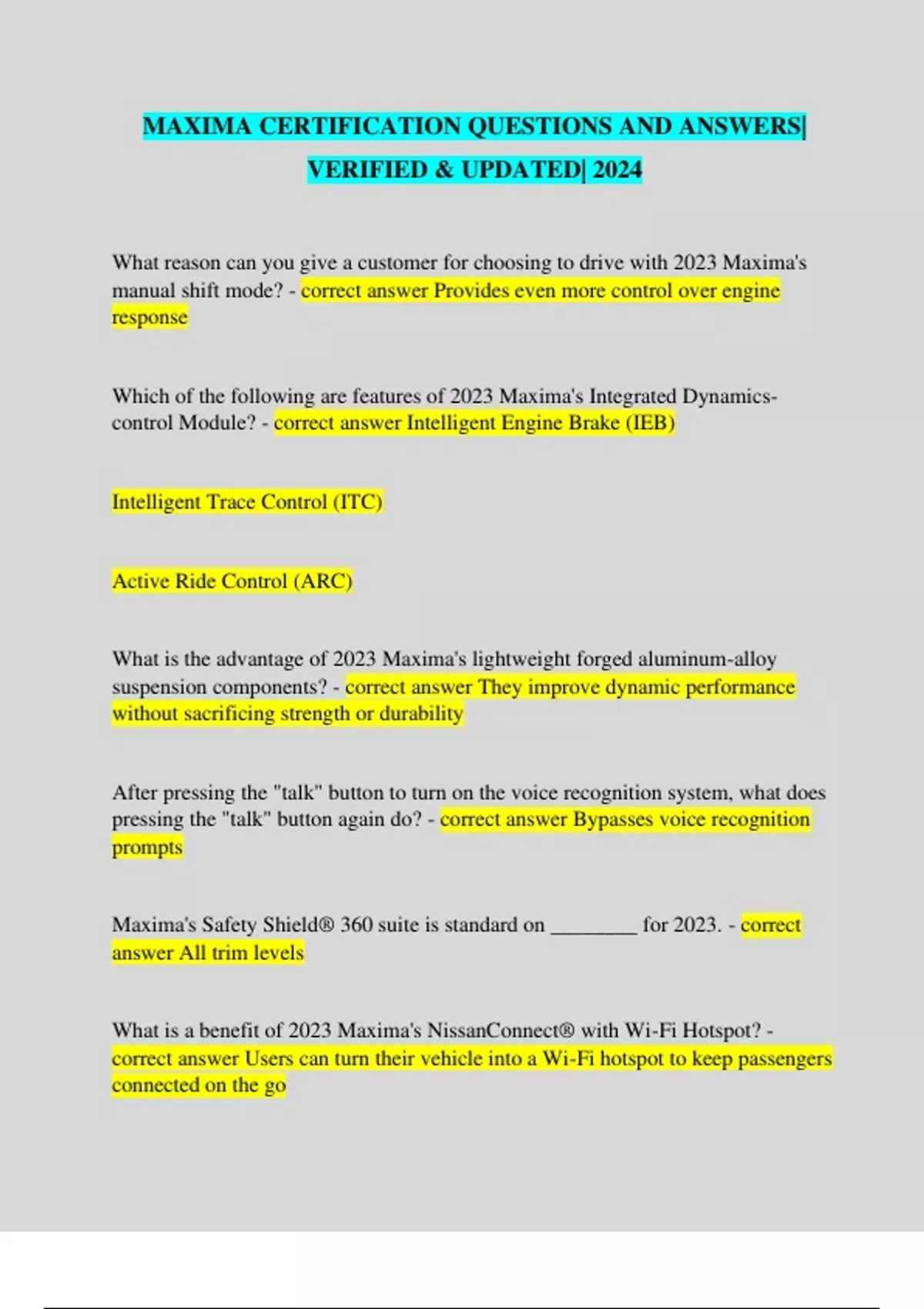 MAXIMA CERTIFICATION QUESTIONS AND ANSWERS| VERIFIED & UPDATED| 2024

What reason can you give a customer for choosing to drive with 2023 Maxima's manual shift mode? - correct answer Provides even more control over engine response

Which of the following are features of 2023 Maxima's Integrated Dynamics-control Module? - correct answer Intelligent Engine Brake (IEB)

Intelligent Trace Control (ITC)

Active Ride Control (ARC)

What is the advantage of 2023 Maxima's lightweight forged aluminum-alloy suspension components? - correct answer They improve dynamic performance without sacrificing strength or durability

After pressing the "talk" button to turn on the voice recognition system, what does pressing the "talk" button again do? - correct answer Bypasses voice recognition prompts

Maxima's Safety Shield® 360 suite is standard on ________ for 2023. - correct answer All trim levels

What is a benefit of 2023 Maxima's NissanConnect® with Wi-Fi Hotspot? - correct answer Users can turn their vehicle into a Wi-Fi hotspot to keep passengers connected on the go